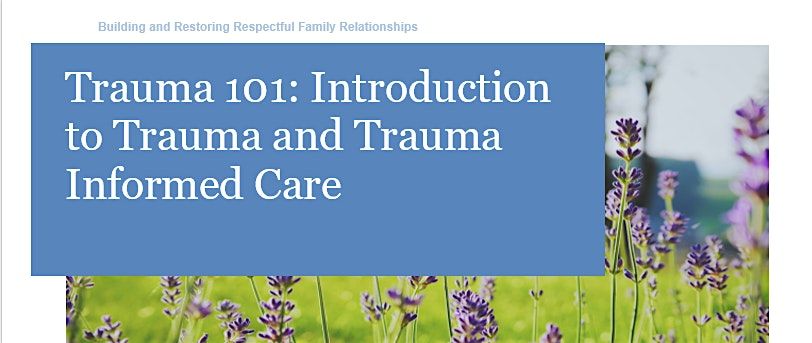 Building and Restoring Respectful Family Relationships

Trauma 101: Introduction to Trauma and Trauma Informed Care